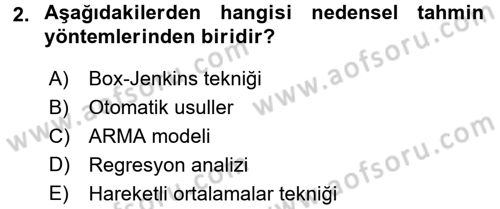 2. Aşağıdakilerden hangisi nedensel tahmin yöntemlerinden biridir?

A) Box-Jenkins tekniği
B) Otomatik usuller
C) ARMA modeli
D) Regresyon analizi
E) Hareketli ortalamalar tekniği

www.aofsoru.com
www.aofsoru.com
www.aofsoru.com
www.aofsoru.com